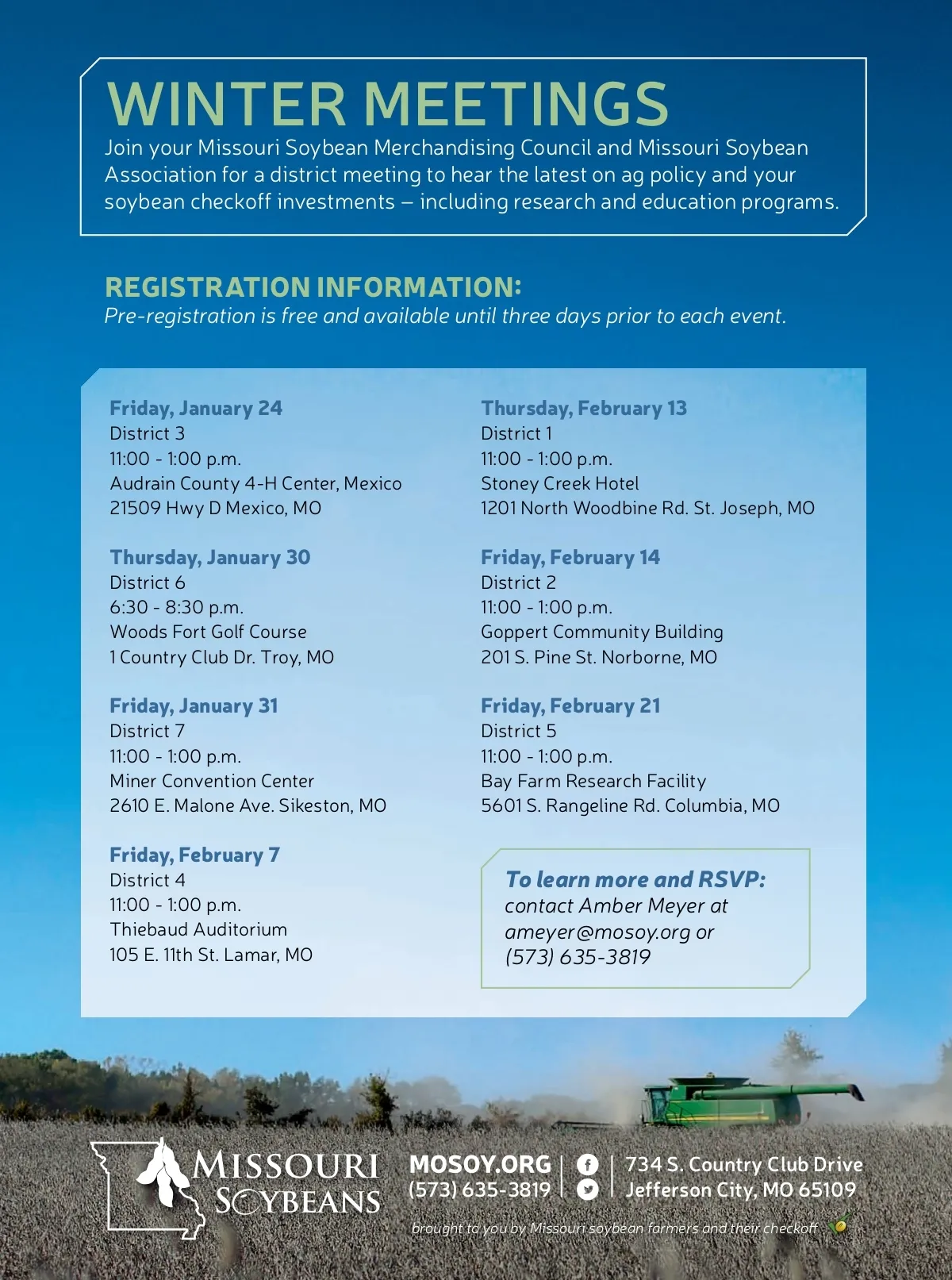 WINTER MEETINGS
Join your Missouri Soybean Merchandising Council and Missouri Soybean Association for a district meeting to hear the latest on ag policy and your soybean checkoff investments – including research and education programs.

REGISTRATION INFORMATION:
Pre-registration is free and available until three days prior to each event.

Friday, January 24
District 3
11:00 - 1:00 p.m.
Audrain County 4-H Center, Mexico
21509 Hwy D Mexico, MO

Thursday, January 30
District 6
6:30 - 8:30 p.m.
Woods Fort Golf Course
1 Country Club Dr. Troy, MO

Friday, January 31
District 7
11:00 - 1:00 p.m.
Miner Convention Center
2610 E. Malone Ave. Sikeston, MO

Friday, February 7
District 4
11:00 - 1:00 p.m.
Thiebaud Auditorium
105 E. 11th St. Lamar, MO

Thursday, February 13
District 1
11:00 - 1:00 p.m.
Stoney Creek Hotel
1201 North Woodbine Rd. St. Joseph, MO

Friday, February 14
District 2
11:00 - 1:00 p.m.
Goppert Community Building
201 S. Pine St. Norborne, MO

Friday, February 21
District 5
11:00 - 1:00 p.m.
Bay Farm Research Facility
5601 S. Rangeline Rd. Columbia, MO

To learn more and RSVP:
contact Amber Meyer at ameyer@mosoy.org or (573) 635-3819

MISSOURI SOYBEANS
MOSOY.ORG
(573) 635-3819
734 S. Country Club Drive
Jefferson City, MO 65109
brought to you by Missouri soybean farmers and their checkoff